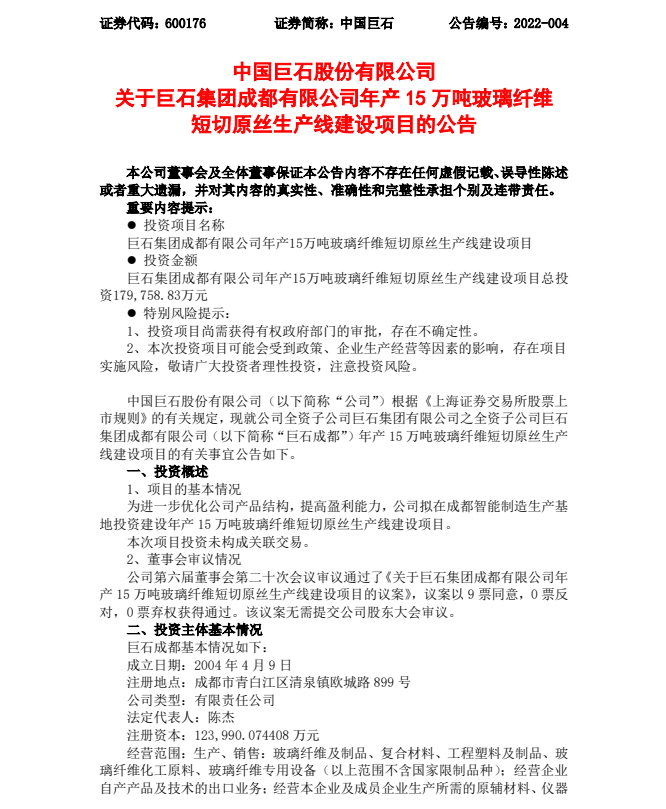 证券代码：600176　　　　证券简称：中国巨石　　　　公告编号：2022-004

中国巨石股份有限公司
关于巨石集团成都有限公司年产 15 万吨玻璃纤维短切原丝生产线建设项目的公告

本公司董事会及全体董事保证本公告内容不存在任何虚假记载、误导性陈述或者重大遗漏，并对其内容的真实性、准确性和完整性承担个别及连带责任。

重要内容提示：

● 投资项目名称

巨石集团成都有限公司年产15万吨玻璃纤维短切原丝生产线建设项目

● 投资金额

巨石集团成都有限公司年产15万吨玻璃纤维短切原丝生产线建设项目总投资179,758.83万元

● 特别风险提示：

1、投资项目尚需获得有权政府部门的审批，存在不确定性。

2、本次投资项目可能会受到政策、企业生产经营等因素的影响，存在项目实施风险，敬请广大投资者理性投资，注意投资风险。

中国巨石股份有限公司（以下简称“公司”）根据《上海证券交易所股票上市规则》的有关规定，现就公司全资子公司巨石集团有限公司之全资子公司巨石集团成都有限公司（以下简称“巨石成都”）年产 15 万吨玻璃纤维短切原丝生产线建设项目的有关事宜公告如下。

一、投资概述

1、项目的基本情况

为进一步优化公司产品结构，提高盈利能力，公司拟在成都智能制造生产基地投资建设年产 15 万吨玻璃纤维短切原丝生产线建设项目。

本次项目投资未构成关联交易。

2、董事会审议情况

公司第六届董事会第二十次会议审议通过了《关于巨石集团成都有限公司年产 15 万吨玻璃纤维短切原丝生产线建设项目的议案》，议案以 9 票同意，0 票反对，0 票弃权获得通过。该议案无需提交公司股东大会审议。

二、投资主体基本情况

巨石成都基本情况如下：

成立日期：2004 年 4 月 9 日

注册地点：成都市青白江区清泉镇欧城路 899 号

公司类型：有限责任公司

法定代表人：陈杰

注册资本：123，990.074408 万元

经营范围：生产、销售：玻璃纤维及制品、复合材料、工程塑料及制品、玻璃纤维化工原料、玻璃纤维专用设备（以上范围不含国家限制品种）；经营企业自产产品及技术的出口业务；经营本企业及成员企业生产所需的原辅材料、仪器